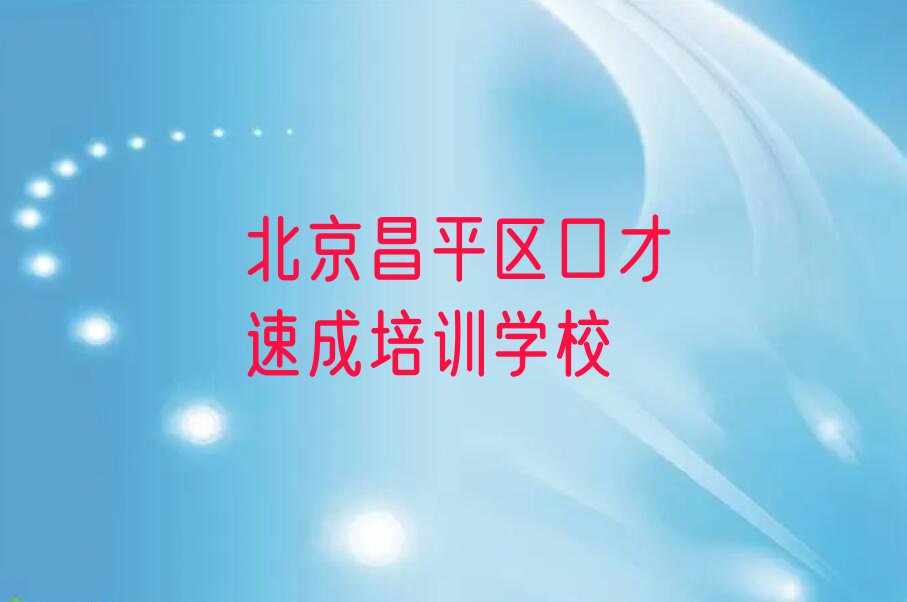 北京昌平区口才速成培训学校